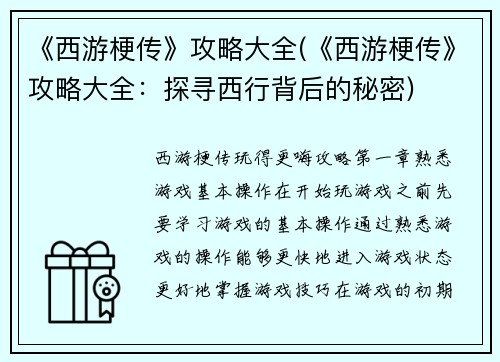 《西游梗传》攻略大全(《西游梗传》攻略大全：探寻西行背后的秘密)

西游梗传玩得更嗨攻略第一章熟悉游戏基本操作在开始玩游戏之前先要学习游戏的基本操作通过熟悉游戏的操作能够更快地进入游戏状态更好地掌握游戏技巧在游戏的初期